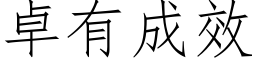 卓有成效